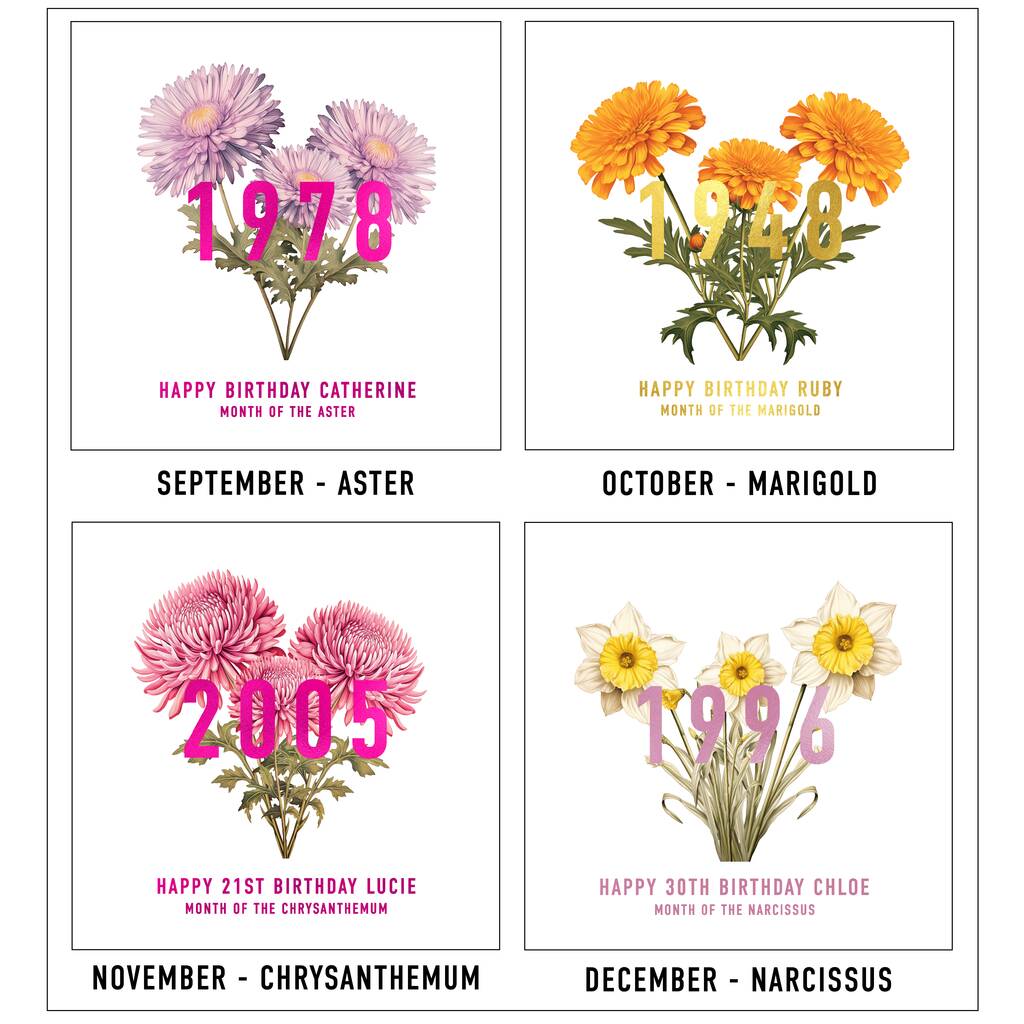 1978

HAPPY BIRTHDAY CATHERINE
MONTH OF THE ASTER

SEPTEMBER - ASTER

1948

HAPPY BIRTHDAY RUBY
MONTH OF THE MARIGOLD

OCTOBER - MARIGOLD

2005

HAPPY 21ST BIRTHDAY LUCIE
MONTH OF THE CHRYSANTHEMUM

NOVEMBER - CHRYSANTHEMUM

1996

HAPPY 30TH BIRTHDAY CHLOE
MONTH OF THE NARCISSUS

DECEMBER - NARCISSUS